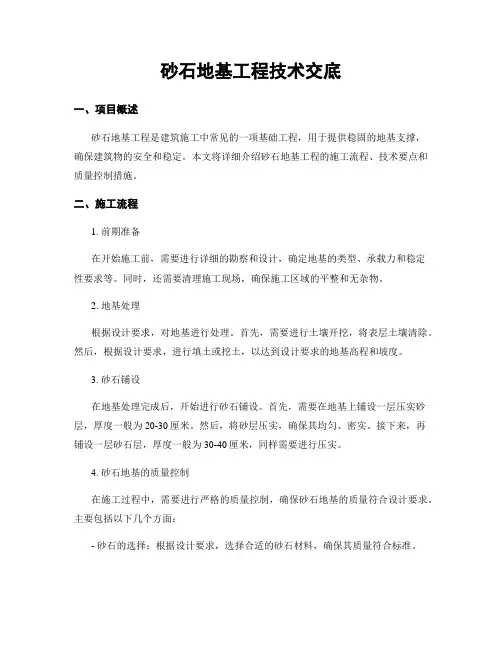 砂石地基工程技术交底

一、项目概述

砂石地基工程是建筑施工中常见的一项基础工程，用于提供稳固的地基支撑，确保建筑物的安全和稳定。本文将详细介绍砂石地基工程的施工流程、技术要点和质量控制措施。

二、施工流程

1. 前期准备

在开始施工前，需要进行详细的勘察和设计，确定地基的类型、承载力和稳定性要求等。同时，还需要清理施工现场，确保施工区域的平整和无杂物。

2. 地基处理

根据设计要求，对地基进行处理。首先，需要进行土壤开挖，将表层土壤清除。然后，根据设计要求，进行填土或挖土，以达到设计要求的地基高程和坡度。

3. 砂石铺设

在地基处理完成后，开始进行砂石铺设。首先，需要在地基上铺设一层压实砂层，厚度一般为20-30厘米。然后，将砂层压实，确保其均匀、密实。接下来，再铺设一层砂石层，厚度一般为30-40厘米，同样需要进行压实。

4. 砂石地基的质量控制

在施工过程中，需要进行严格的质量控制，确保砂石地基的质量符合设计要求。主要包括以下几个方面：

- 砂石的选择：根据设计要求，选择合适的砂石材料，确保其质量符合标准。